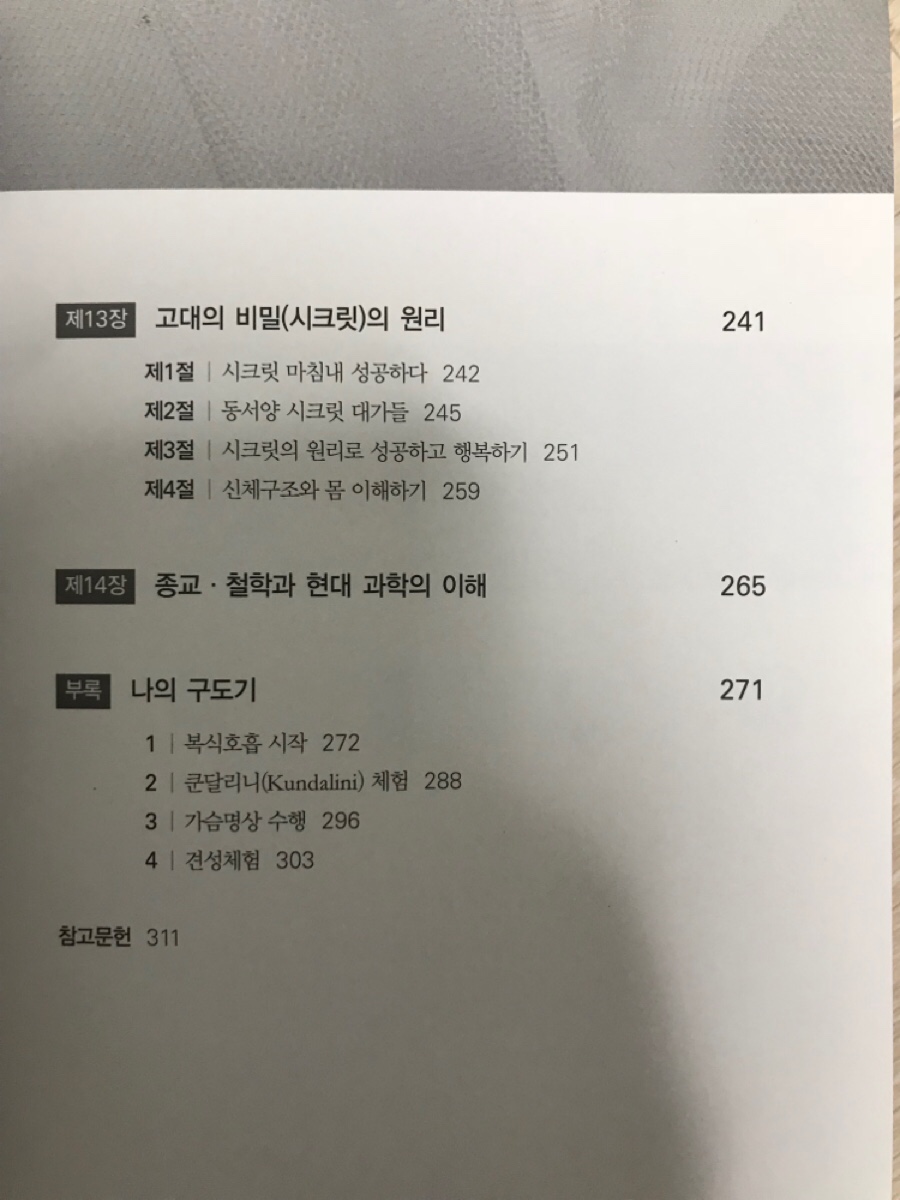 제13장 고대의 비밀(시크릿)의 원리 241

제1절 | 시크릿 마침내 성공하다 242
제2절 | 동서양 시크릿 대가들 245
제3절 | 시크릿의 원리로 성공하고 행복하기 251
제4절 | 신체구조와 몸 이해하기 259

제14장 종교 · 철학과 현대 과학의 이해 265

부록 나의 구도기 271

1 | 복식호흡 시작 272
2 | 쿤달리니(Kundalini) 체험 288
3 | 가슴명상 수행 296
4 | 견성체험 303

참고문헌 311